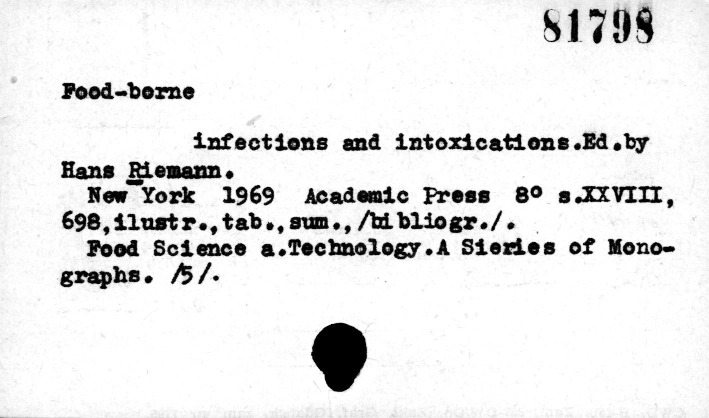 81798

Food-borne

infections and intoxications.Ed.by Hans Riemann.

New York 1969 Academic Press 8° s.XXVIII, 698,ilustr.,tab.,sum.,/bibliogr./.

Food Science a.Technology.A Sieries of Monographs. /5/.